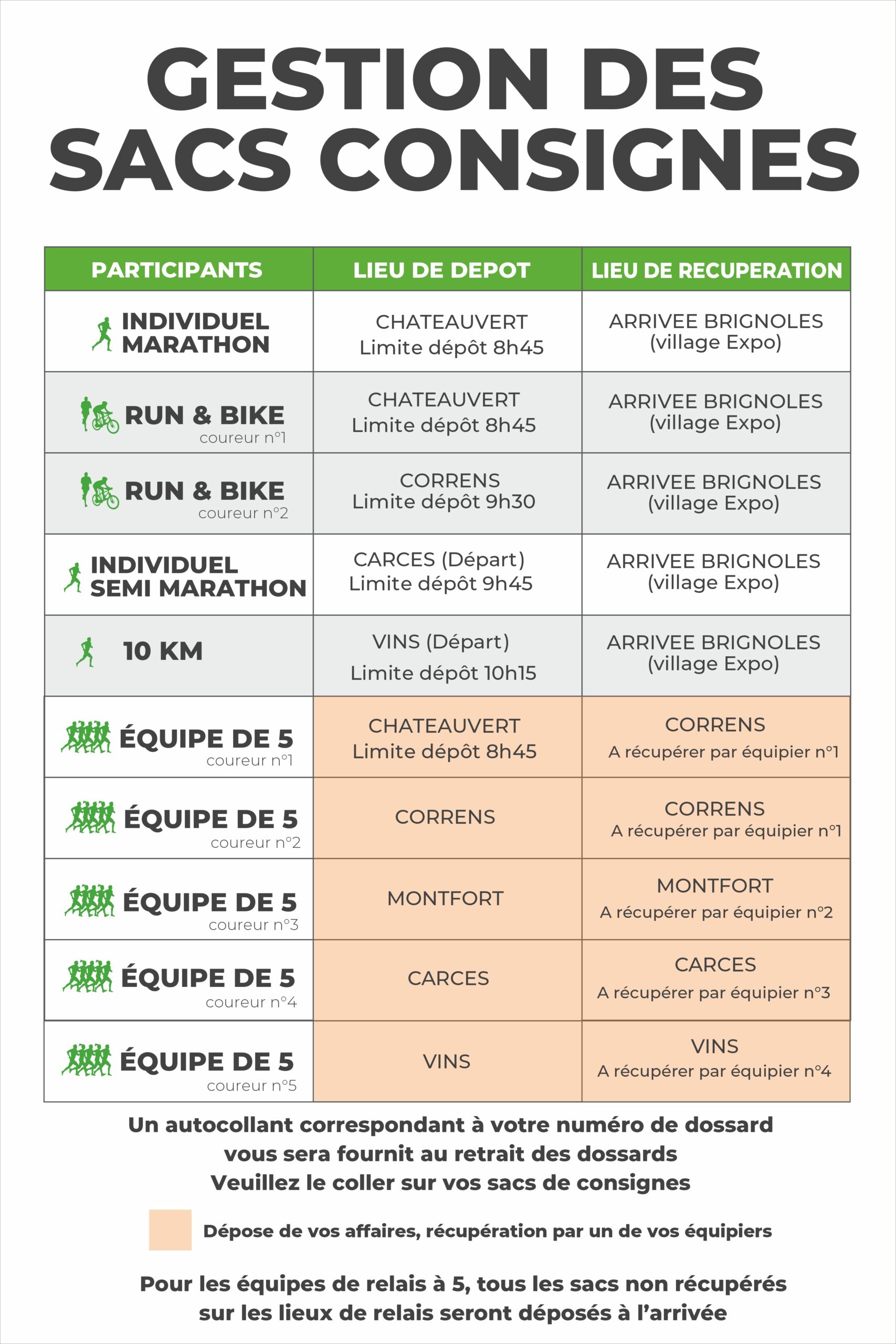 GESTION DES SACS CONSIGNES

| PARTICIPANTS | LIEU DE DEPOT | LIEU DE RECUPERATION |
|---|---|---|
| INDIVIDUEL MARATHON | CHATEAUVERT Limite dépôt 8h45 | ARRIVEE BRIGNOLES (village Expo) |
| RUN & BIKE coureur n°1 | CHATEAUVERT Limite dépôt 8h45 | ARRIVEE BRIGNOLES (village Expo) |
| RUN & BIKE coureur n°2 | CORRENS Limite dépôt 9h30 | ARRIVEE BRIGNOLES (village Expo) |
| INDIVIDUEL SEMI MARATHON | CARCES (Départ) Limite dépôt 9h45 | ARRIVEE BRIGNOLES (village Expo) |
| 10 KM | VINS (Départ) Limite dépôt 10h15 | ARRIVEE BRIGNOLES (village Expo) |
| ÉQUIPE DE 5 coureur n°1 | CHATEAUVERT Limite dépôt 8h45 | CORRENS A récupérer par équipier n°1 |
| ÉQUIPE DE 5 coureur n°2 | CORRENS | CORRENS A récupérer par équipier n°1 |
| ÉQUIPE DE 5 coureur n°3 | MONTFORT | MONTFORT A récupérer par équipier n°2 |
| ÉQUIPE DE 5 coureur n°4 | CARCES | CARCES A récupérer par équipier n°3 |
| ÉQUIPE DE 5 coureur n°5 | VINS | VINS A récupérer par équipier n°4 |

Un autocollant correspondant à votre numéro de dossard vous sera fournit au retrait des dossards Veuillez le coller sur vos sacs de consignes

Dépose de vos affaires, récupération par un de vos équipiers

Pour les équipes de relais à 5, tous les sacs non récupérés sur les lieux de relais seront déposés à l'arrivée